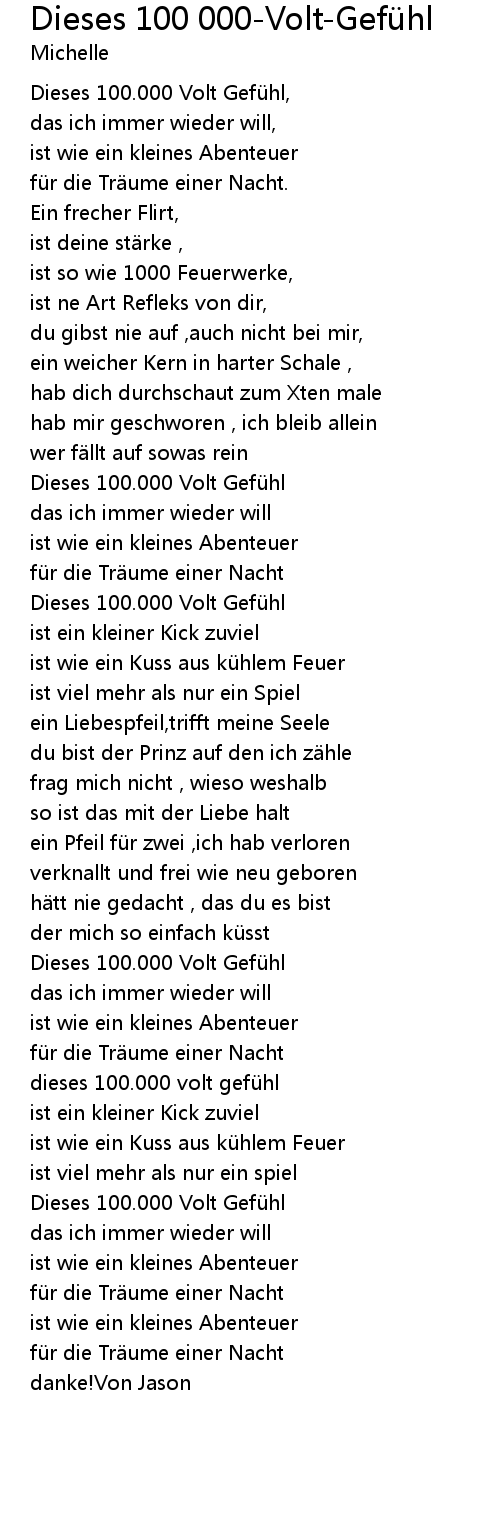 Dieses 100 000-Volt-Gefühl
Michelle

Dieses 100.000 Volt Gefühl,
das ich immer wieder will,
ist wie ein kleines Abenteuer
für die Träume einer Nacht.
Ein frecher Flirt,
ist deine stärke ,
ist so wie 1000 Feuerwerke,
ist ne Art Refleks von dir,
du gibst nie auf ,auch nicht bei mir,
ein weicher Kern in harter Schale ,
hab dich durchschaut zum Xten male
hab mir geschworen , ich bleib allein
wer fällt auf sowas rein
Dieses 100.000 Volt Gefühl
das ich immer wieder will
ist wie ein kleines Abenteuer
für die Träume einer Nacht
Dieses 100.000 Volt Gefühl
ist ein kleiner Kick zuviel
ist wie ein Kuss aus kühlem Feuer
ist viel mehr als nur ein Spiel
ein Liebespfeil,trifft meine Seele
du bist der Prinz auf den ich zähle
frag mich nicht , wieso weshalb
so ist das mit der Liebe halt
ein Pfeil für zwei ,ich hab verloren
verknallt und frei wie neu geboren
hätt nie gedacht , das du es bist
der mich so einfach küsst
Dieses 100.000 Volt Gefühl
das ich immer wieder will
ist wie ein kleines Abenteuer
für die Träume einer Nacht
dieses 100.000 volt gefühl
ist ein kleiner Kick zuviel
ist wie ein Kuss aus kühlem Feuer
ist viel mehr als nur ein spiel
Dieses 100.000 Volt Gefühl
das ich immer wieder will
ist wie ein kleines Abenteuer
für die Träume einer Nacht
ist wie ein kleines Abenteuer
für die Träume einer Nacht
danke!Von Jason